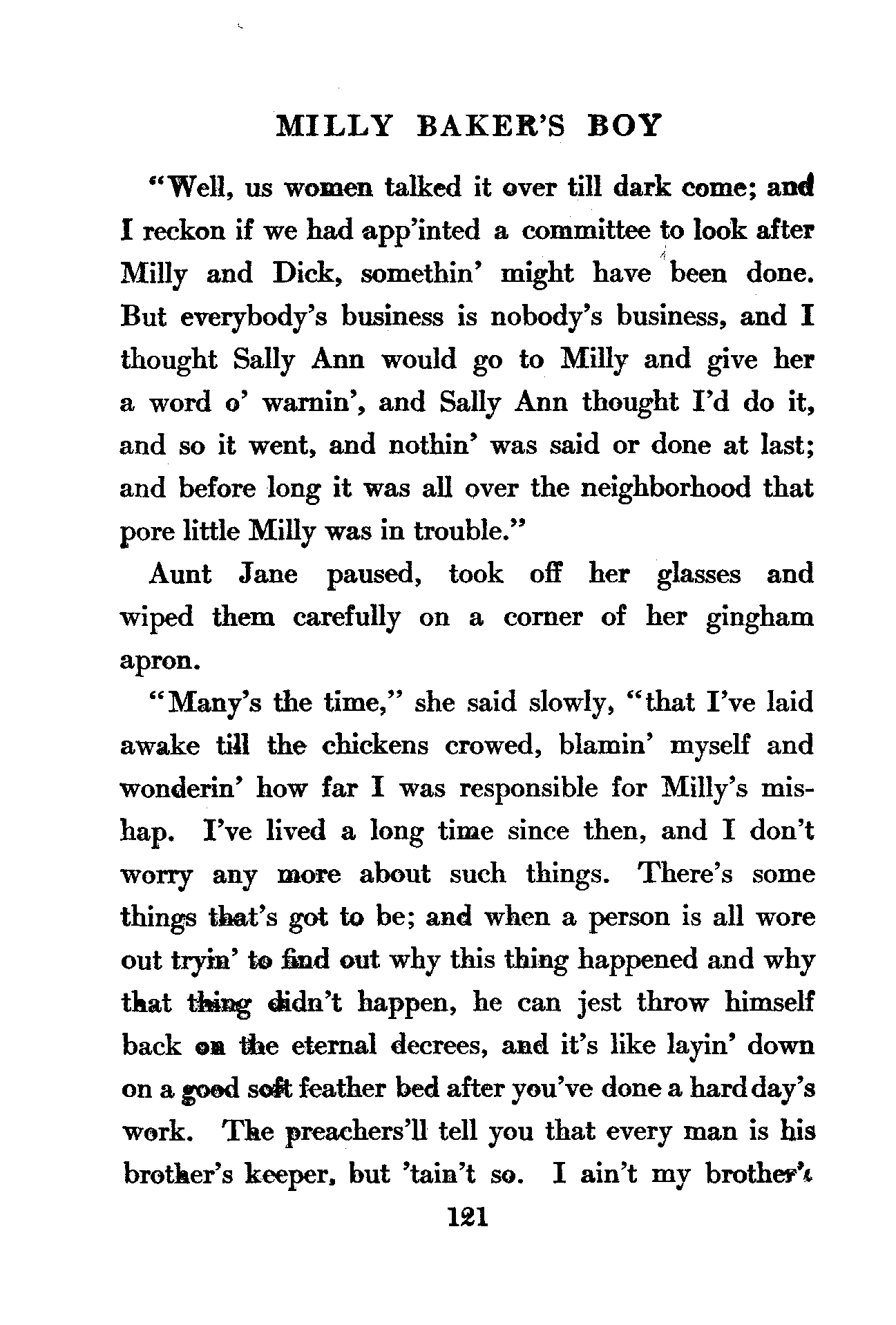 MILLY BAKER'S BOY

"Well, us women talked it over till dark come; and I reckon if we had app'inted a committee to look after Milly and Dick, somethin' might have been done. But everybody's business is nobody's business, and I thought Sally Ann would go to Milly and give her a word o' warnin', and Sally Ann thought I'd do it, and so it went, and nothin' was said or done at last; and before long it was all over the neighborhood that pore little Milly was in trouble."

Aunt Jane paused, took off her glasses and wiped them carefully on a corner of her gingham apron.

"Many's the time," she said slowly, "that I've laid awake till the chickens crowed, blamin' myself and wonderin' how far I was responsible for Milly's mishap. I've lived a long time since then, and I don't worry any more about such things. There's some things that's got to be; and when a person is all wore out tryin' to find out why this thing happened and why that thing didn't happen, he can jest throw himself back on the eternal decrees, and it's like layin' down on a good soft feather bed after you've done a hard day's work. The preachers'll tell you that every man is his brother's keeper, but 'tain't so. I ain't my brother's

121